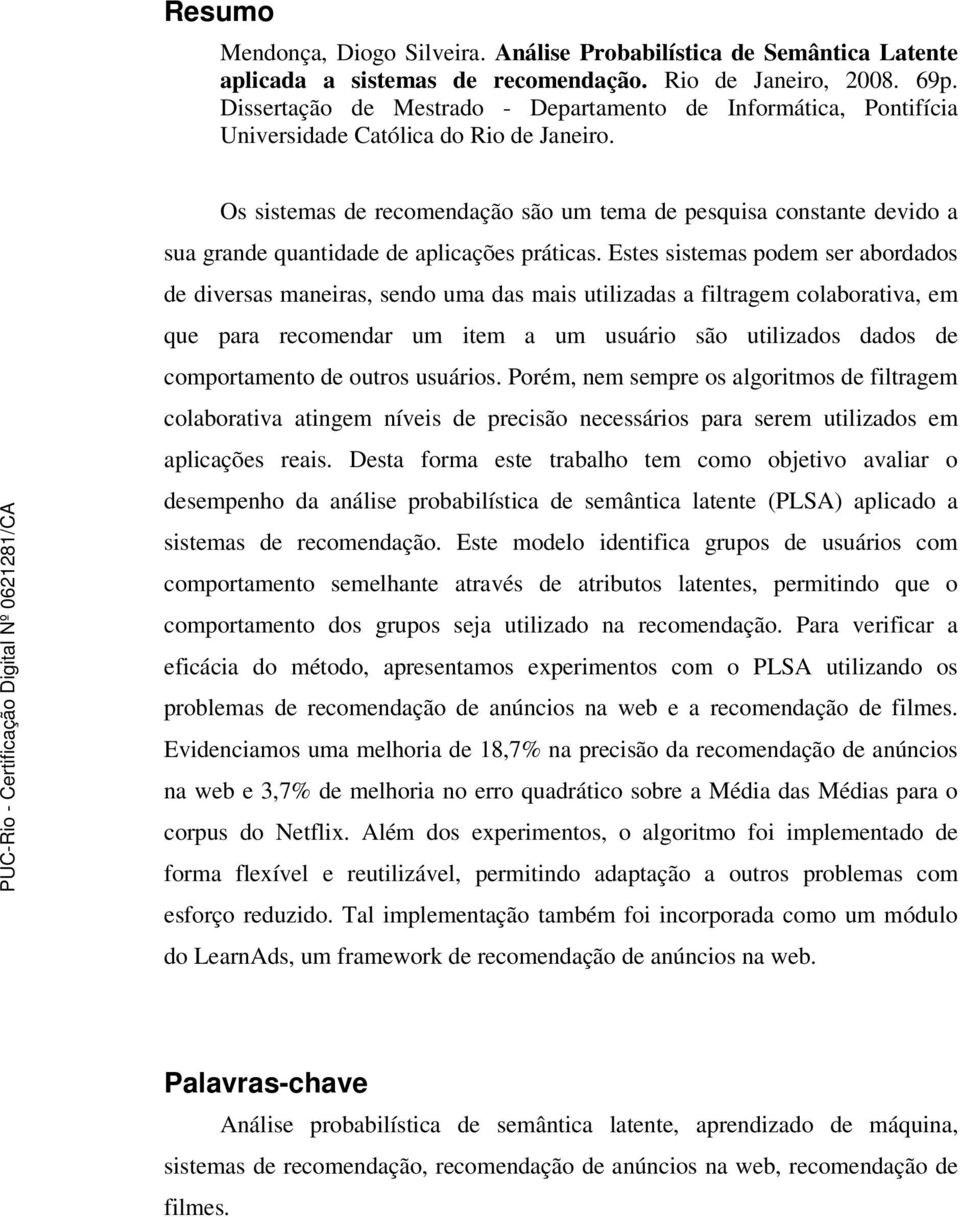 Resumo

Mendonça, Diogo Silveira. Análise Probabilística de Semântica Latente aplicada a sistemas de recomendação. Rio de Janeiro, 2008. 69p. Dissertação de Mestrado - Departamento de Informática, Pontifícia Universidade Católica do Rio de Janeiro.

Os sistemas de recomendação são um tema de pesquisa constante devido a sua grande quantidade de aplicações práticas. Estes sistemas podem ser abordados de diversas maneiras, sendo uma das mais utilizadas a filtragem colaborativa, em que para recomendar um item a um usuário são utilizados dados de comportamento de outros usuários. Porém, nem sempre os algoritmos de filtragem colaborativa atingem níveis de precisão necessários para serem utilizados em aplicações reais. Desta forma este trabalho tem como objetivo avaliar o desempenho da análise probabilística de semântica latente (PLSA) aplicado a sistemas de recomendação. Este modelo identifica grupos de usuários com comportamento semelhante através de atributos latentes, permitindo que o comportamento dos grupos seja utilizado na recomendação. Para verificar a eficácia do método, apresentamos experimentos com o PLSA utilizando os problemas de recomendação de anúncios na web e a recomendação de filmes. Evidenciamos uma melhoria de 18,7% na precisão da recomendação de anúncios na web e 3,7% de melhoria no erro quadrático sobre a Média das Médias para o corpus do Netflix. Além dos experimentos, o algoritmo foi implementado de forma flexível e reutilizável, permitindo adaptação a outros problemas com esforço reduzido. Tal implementação também foi incorporada como um módulo do LearnAds, um framework de recomendação de anúncios na web.

Palavras-chave

Análise probabilística de semântica latente, aprendizado de máquina, sistemas de recomendação, recomendação de anúncios na web, recomendação de filmes.

PUC-Rio - Certificação Digital Nº 0621281/CA